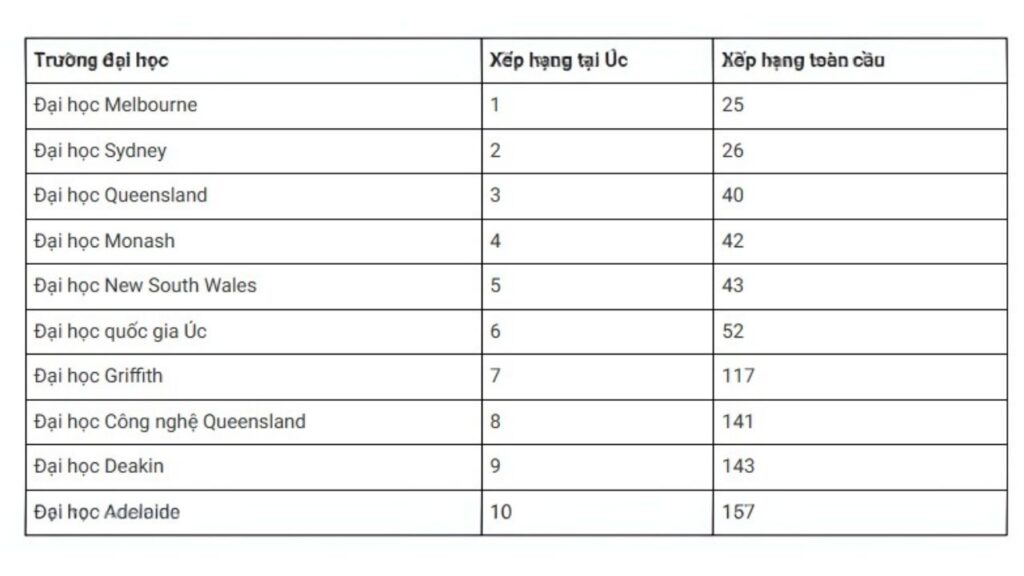 | Trường đại học | Xếp hạng tại Úc | Xếp hạng toàn cầu |
|---|---|---|
| Đại học Melbourne | 1 | 25 |
| Đại học Sydney | 2 | 26 |
| Đại học Queensland | 3 | 40 |
| Đại học Monash | 4 | 42 |
| Đại học New South Wales | 5 | 43 |
| Đại học quốc gia Úc | 6 | 52 |
| Đại học Griffith | 7 | 117 |
| Đại học Công nghệ Queensland | 8 | 141 |
| Đại học Deakin | 9 | 143 |
| Đại học Adelaide | 10 | 157 |